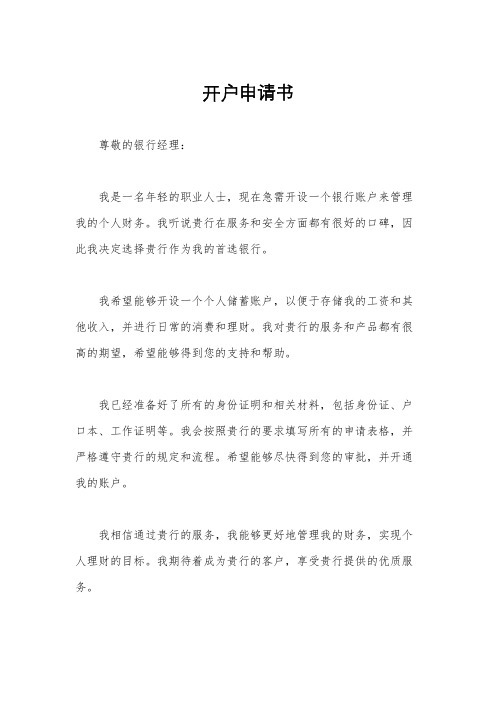 开户申请书

尊敬的银行经理：

我是一名年轻的职业人士，现在急需开设一个银行账户来管理我的个人财务。我听说贵行在服务和安全方面都有很好的口碑，因此我决定选择贵行作为我的首选银行。

我希望能够开设一个个人储蓄账户，以便于存储我的工资和其他收入，并进行日常的消费和理财。我对贵行的服务和产品都有很高的期望，希望能够得到您的支持和帮助。

我已经准备好了所有的身份证明和相关材料，包括身份证、户口本、工作证明等。我会按照贵行的要求填写所有的申请表格，并严格遵守贵行的规定和流程。希望能够尽快得到您的审批，并开通我的账户。

我相信通过贵行的服务，我能够更好地管理我的财务，实现个人理财的目标。我期待着成为贵行的客户，享受贵行提供的优质服务。